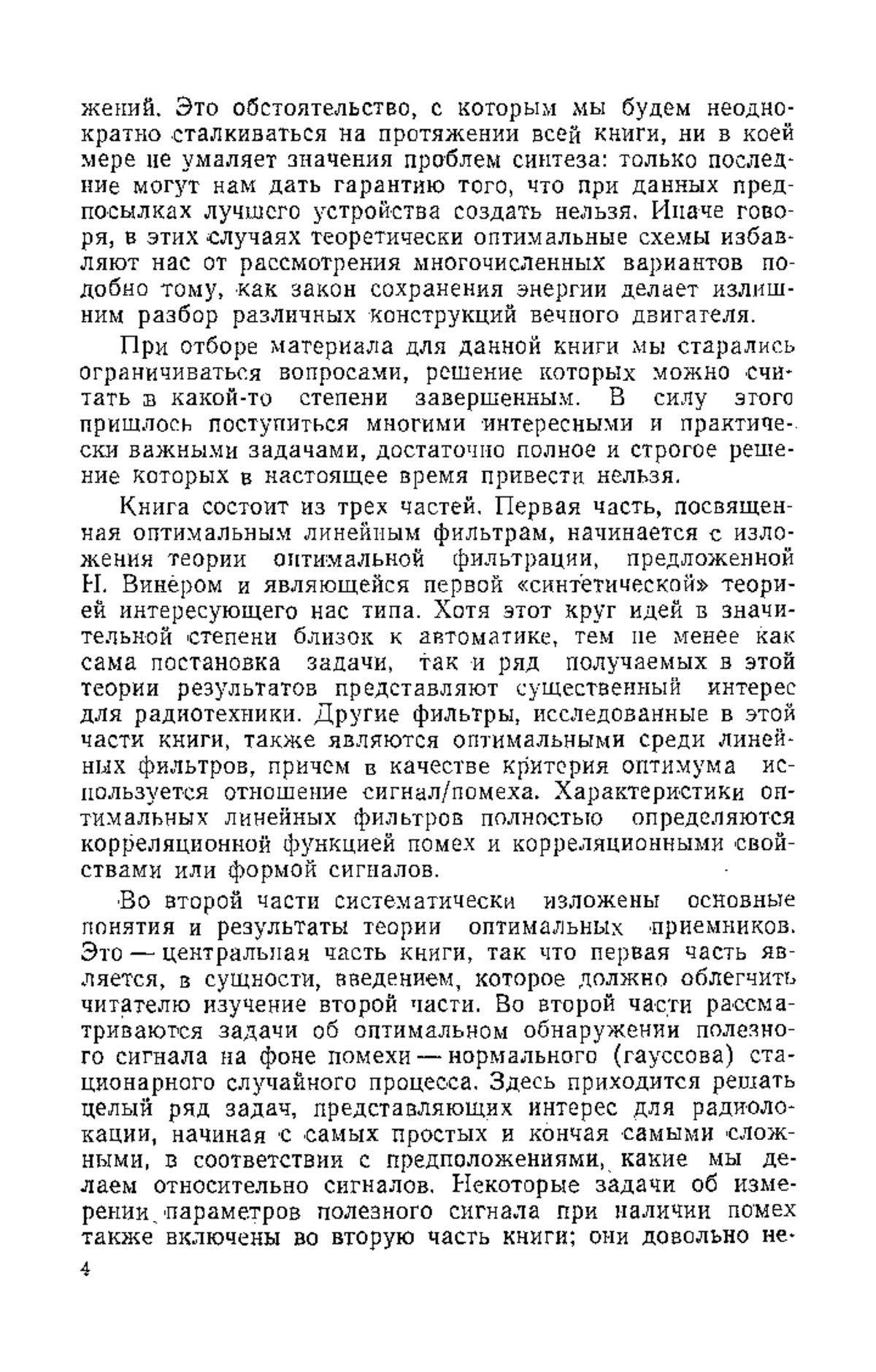 жений. Это обстоятельство, с которым мы будем неоднократно сталкиваться на протяжении всей книги, ни в коей мере не умаляет значения проблем синтеза: только последние могут нам дать гарантию того, что при данных предпосылках лучшего устройства создать нельзя. Иначе говоря, в этих случаях теоретически оптимальные схемы избавляют нас от рассмотрения многочисленных вариантов подобно тому, как закон сохранения энергии делает излишним разбор различных конструкций вечного двигателя.

При отборе материала для данной книги мы старались ограничиваться вопросами, решение которых можно считать в какой-то степени завершенным. В силу этого пришлось поступиться многими интересными и практически важными задачами, достаточно полное и строгое решение которых в настоящее время привести нельзя.

Книга состоит из трех частей. Первая часть, посвященная оптимальным линейным фильтрам, начинается с изложения теории оптимальной фильтрации, предложенной Н. Винером и являющейся первой «синтетической» теорией интересующего нас типа. Хотя этот круг идей в значительной степени близок к автоматике, тем не менее как сама постановка задачи, так и ряд получаемых в этой теории результатов представляют существенный интерес для радиотехники. Другие фильтры, исследованные в этой части книги, также являются оптимальными среди линейных фильтров, причем в качестве критерия оптимума используется отношение сигнал/помеха. Характеристики оптимальных линейных фильтров полностью определяются корреляционной функцией помех и корреляционными свойствами или формой сигналов.

Во второй части систематически изложены основные понятия и результаты теории оптимальных приемников. Это — центральная часть книги, так что первая часть является, в сущности, введением, которое должно облегчить читателю изучение второй части. Во второй части рассматриваются задачи об оптимальном обнаружении полезного сигнала на фоне помехи — нормального (гауссова) стационарного случайного процесса. Здесь приходится решать целый ряд задач, представляющих интерес для радиолокации, начиная с самых простых и кончая самыми сложными, в соответствии с предположениями, какие мы делаем относительно сигналов. Некоторые задачи об измерении параметров полезного сигнала при наличии помех также включены во вторую часть книги; они довольно не-

4